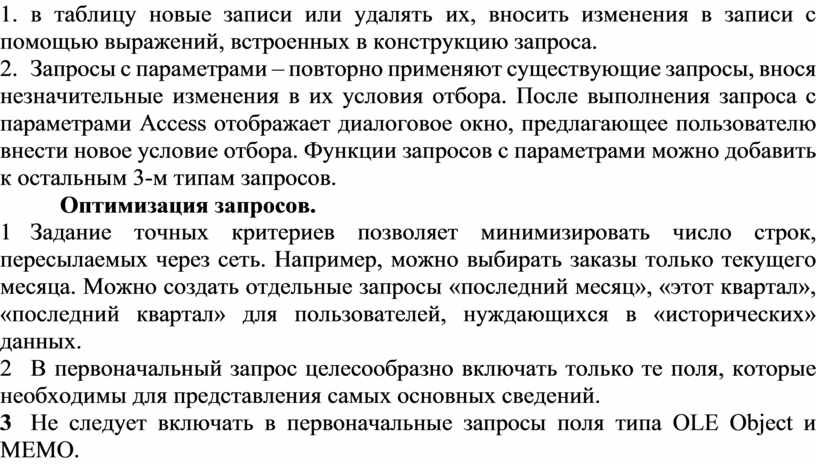 1. в таблицу новые записи или удалять их, вносить изменения в записи с помощью выражений, встроенных в конструкцию запроса.
2. Запросы с параметрами – повторно применяют существующие запросы, внося незначительные изменения в их условия отбора. После выполнения запроса с параметрами Access отображает диалоговое окно, предлагающее пользователю внести новое условие отбора. Функции запросов с параметрами можно добавить к остальным 3-м типам запросов.

Оптимизация запросов.
1 Задание точных критериев позволяет минимизировать число строк, пересылаемых через сеть. Например, можно выбирать заказы только текущего месяца. Можно создать отдельные запросы «последний месяц», «этот квартал», «последний квартал» для пользователей, нуждающихся в «исторических» данных.
2 В первоначальный запрос целесообразно включать только те поля, которые необходимы для представления самых основных сведений.
3 Не следует включать в первоначальные запросы поля типа OLE Object и MEMO.